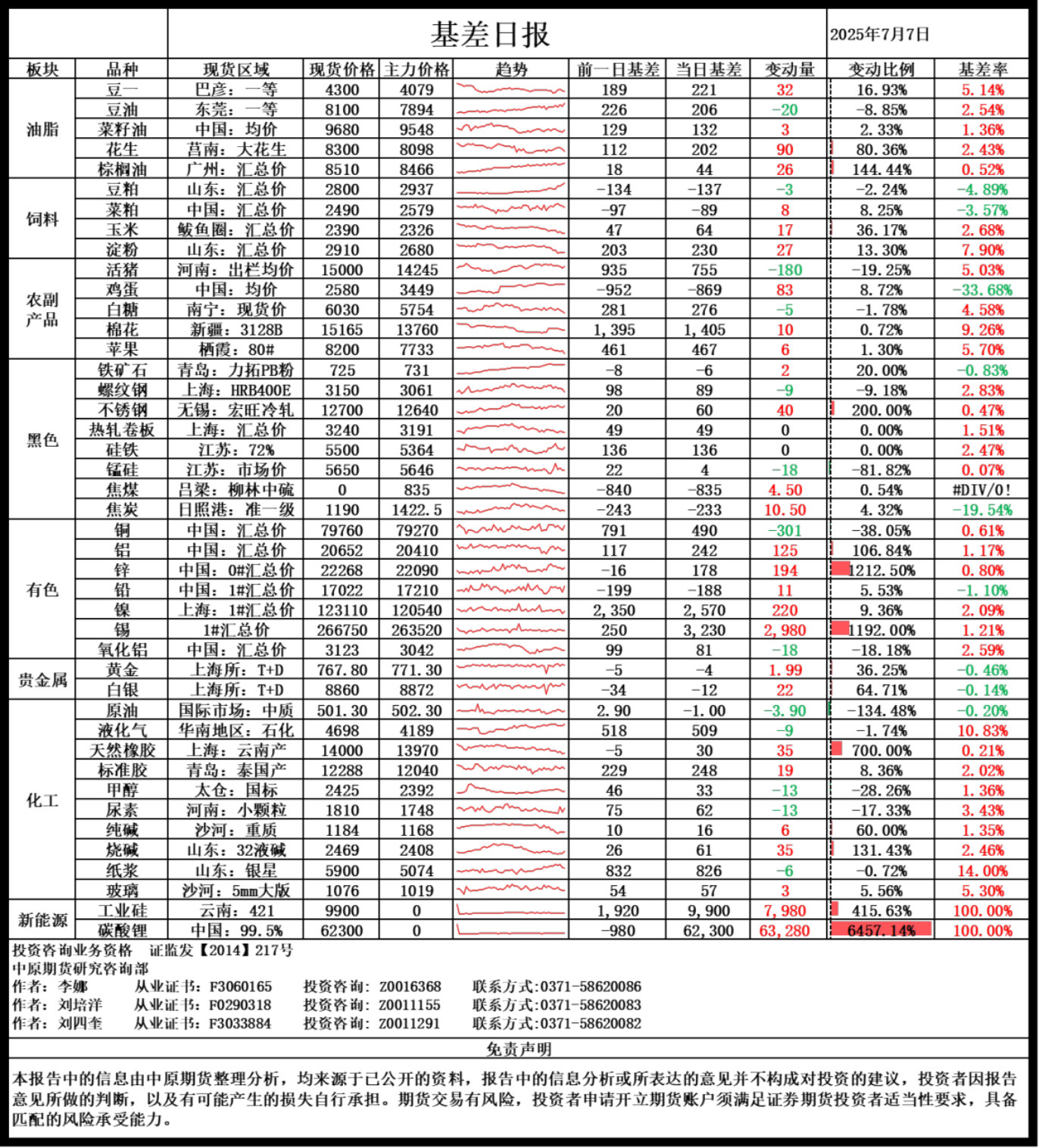 基差日报

2025年7月7日

| 板块 | 品种 | 现货区域 | 现货价格 | 主力价格 | 趋势 | 前一日基差 | 当日基差 | 变动量 | 变动比例 | 基差率 |
|---|---|---|---|---|---|---|---|---|---|---|
| 油脂 | 豆一 | 巴彦：一等 | 4300 | 4079 | | 189 | 221 | 32 | 16.93% | 5.14% |
| | 豆油 | 东莞：一等 | 8100 | 7894 | | 226 | 206 | -20 | -8.85% | 2.54% |
| | 菜籽油 | 中国：均价 | 9680 | 9548 | | 129 | 132 | 3 | 2.33% | 1.36% |
| | 花生 | 莒南：大花生 | 8300 | 8098 | | 112 | 202 | 90 | 80.36% | 2.43% |
| | 棕榈油 | 广州：汇总价 | 8510 | 8466 | | 18 | 44 | 26 | 144.44% | 0.52% |
| 饲料 | 豆粕 | 山东：汇总价 | 2800 | 2937 | | -134 | -137 | -3 | -2.24% | -4.89% |
| | 菜粕 | 中国：汇总价 | 2490 | 2579 | | -97 | -89 | 8 | 8.25% | -3.57% |
| | 玉米 | 鲅鱼圈：汇总价 | 2390 | 2326 | | 47 | 64 | 17 | 36.17% | 2.68% |
| | 淀粉 | 山东：汇总价 | 2910 | 2680 | | 203 | 230 | 27 | 13.30% | 7.90% |
| 农副产品 | 活猪 | 河南：出栏均价 | 15000 | 14245 | | 935 | 755 | -180 | -19.25% | 5.03% |
| | 鸡蛋 | 中国：均价 | 2580 | 3449 | | -952 | -869 | 83 | 8.72% | -33.68% |
| | 白糖 | 南宁：现货价 | 6030 | 5754 | | 281 | 276 | -5 | -1.78% | 4.58% |
| | 棉花 | 新疆：3128B | 15165 | 13760 | | 1,395 | 1,405 | 10 | 0.72% | 9.26% |
| | 苹果 | 栖霞：80# | 8200 | 7733 | | 461 | 467 | 6 | 1.30% | 5.70% |
| 黑色 | 铁矿石 | 青岛：力拓PB粉 | 725 | 731 | | -8 | -6 | 2 | 20.00% | -0.83% |
| | 螺纹钢 | 上海：HRB400E | 3150 | 3061 | | 98 | 89 | -9 | -9.18% | 2.83% |
| | 不锈钢 | 无锡：宏旺冷轧 | 12700 | 12640 | | 20 | 60 | 40 | 200.00% | 0.47% |
| | 热轧卷板 | 上海：汇总价 | 3240 | 3191 | | 49 | 49 | 0 | 0.00% | 1.51% |
| | 硅铁 | 江苏：72% | 5500 | 5364 | | 136 | 136 | 0 | 0.00% | 2.47% |
| | 锰硅 | 江苏：市场价 | 5650 | 5646 | | 22 | 4 | -18 | -81.82% | 0.07% |
| | 焦煤 | 吕梁：柳林中硫 | 0 | 835 | | -840 | -835 | 4.50 | 0.54% | #DIV/0! |
| | 焦炭 | 日照港：准一级 | 1190 | 1422.5 | | -243 | -233 | 10.50 | 4.32% | -19.54% |
| 有色 | 铜 | 中国：汇总价 | 79760 | 79270 | | 791 | 490 | -301 | -38.05% | 0.61% |
| | 铝 | 中国：汇总价 | 20652 | 20410 | | 117 | 242 | 125 | 106.84% | 1.17% |
| | 锌 | 中国：0#汇总价 | 22268 | 22090 | | -16 | 178 | 194 | 1212.50% | 0.80% |
| | 铅 | 中国：1#汇总价 | 17022 | 17210 | | -199 | -188 | 11 | 5.53% | -1.10% |
| | 镍 | 上海：1#汇总价 | 123110 | 120540 | | 2,350 | 2,570 | 220 | 9.36% | 2.09% |
| | 锡 | 1#汇总价 | 266750 | 263520 | | 250 | 3,230 | 2,980 | 1192.00% | 1.21% |
| | 氧化铝 | 中国：汇总价 | 3123 | 3042 | | 99 | 81 | -18 | -18.18% | 2.59% |
| 贵金属 | 黄金 | 上海所：T+D | 767.80 | 771.30 | | -5 | -4 | 1.99 | 36.25% | -0.46% |
| | 白银 | 上海所：T+D | 8860 | 8872 | | -34 | -12 | 22 | 64.71% | -0.14% |
| 化工 | 原油 | 国际市场：中质 | 501.30 | 502.30 | | 2.90 | -1.00 | -3.90 | -134.48% | -0.20% |
| | 液化气 | 华南地区：石化 | 4698 | 4189 | | 518 | 509 | -9 | -1.74% | 10.83% |
| | 天然橡胶 | 上海：云南产 | 14000 | 13970 | | -5 | 30 | 35 | 700.00% | 0.21% |
| | 标准胶 | 青岛：泰国产 | 12288 | 12040 | | 229 | 248 | 19 | 8.36% | 2.02% |
| | 甲醇 | 太仓：国标 | 2425 | 2392 | | 46 | 33 | -13 | -28.26% | 1.36% |
| | 尿素 | 河南：小颗粒 | 1810 | 1748 | | 75 | 62 | -13 | -17.33% | 3.43% |
| | 纯碱 | 沙河：重质 | 1184 | 1168 | | 10 | 16 | 6 | 60.00% | 1.35% |
| | 烧碱 | 山东：32液碱 | 2469 | 2408 | | 26 | 61 | 35 | 131.43% | 2.46% |
| | 纸浆 | 山东：银星 | 5900 | 5074 | | 832 | 826 | -6 | -0.72% | 14.00% |
| | 玻璃 | 沙河：5mm大版 | 1076 | 1019 | | 54 | 57 | 3 | 5.56% | 5.30% |
| 新能源 | 工业硅 | 云南：421 | 9900 | 0 | | 1,920 | 9,900 | 7,980 | 415.63% | 100.00% |
| | 碳酸锂 | 中国：99.5% | 62300 | 0 | | -980 | 62,300 | 63,280 | 6457.14% | 100.00% |

投资咨询业务资格 证监发【2014】217号
中原期货研究咨询部
作者：李娜 从业证书：F3060165 投资咨询：Z0016368 联系方式:0371-58620086
作者：刘培洋 从业证书：F0290318 投资咨询：Z0011155 联系方式:0371-58620083
作者：刘四奎 从业证书：F3033884 投资咨询：Z0011291 联系方式:0371-58620082

免责声明

本报告中的信息由中原期货整理分析，均来源于已公开的资料，报告中的信息分析或所表达的意见并不构成对投资的建议，投资者因报告意见所做的判断，以及有可能产生的损失自行承担。期货交易有风险，投资者申请开立期货账户须满足证券期货投资者适当性要求，具备匹配的风险承受能力。